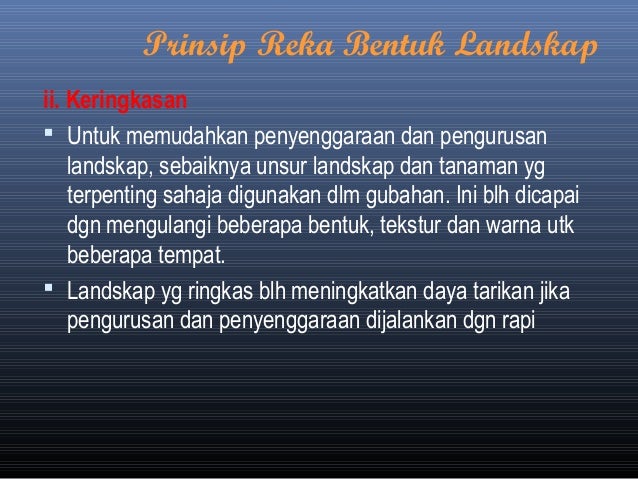 Prinsip Reka Bentuk Landskap

ii. Keringkasan

▪ Untuk memudahkan penyenggaraan dan pengurusan landskap, sebaiknya unsur landskap dan tanaman yg terpenting sahaja digunakan dlm gubahan. Ini blh dicapai dgn mengulangi beberapa bentuk, tekstur dan warna utk beberapa tempat.

▪ Landskap yg ringkas blh meningkatkan daya tarikan jika pengurusan dan penyenggaraan dijalankan dgn rapi